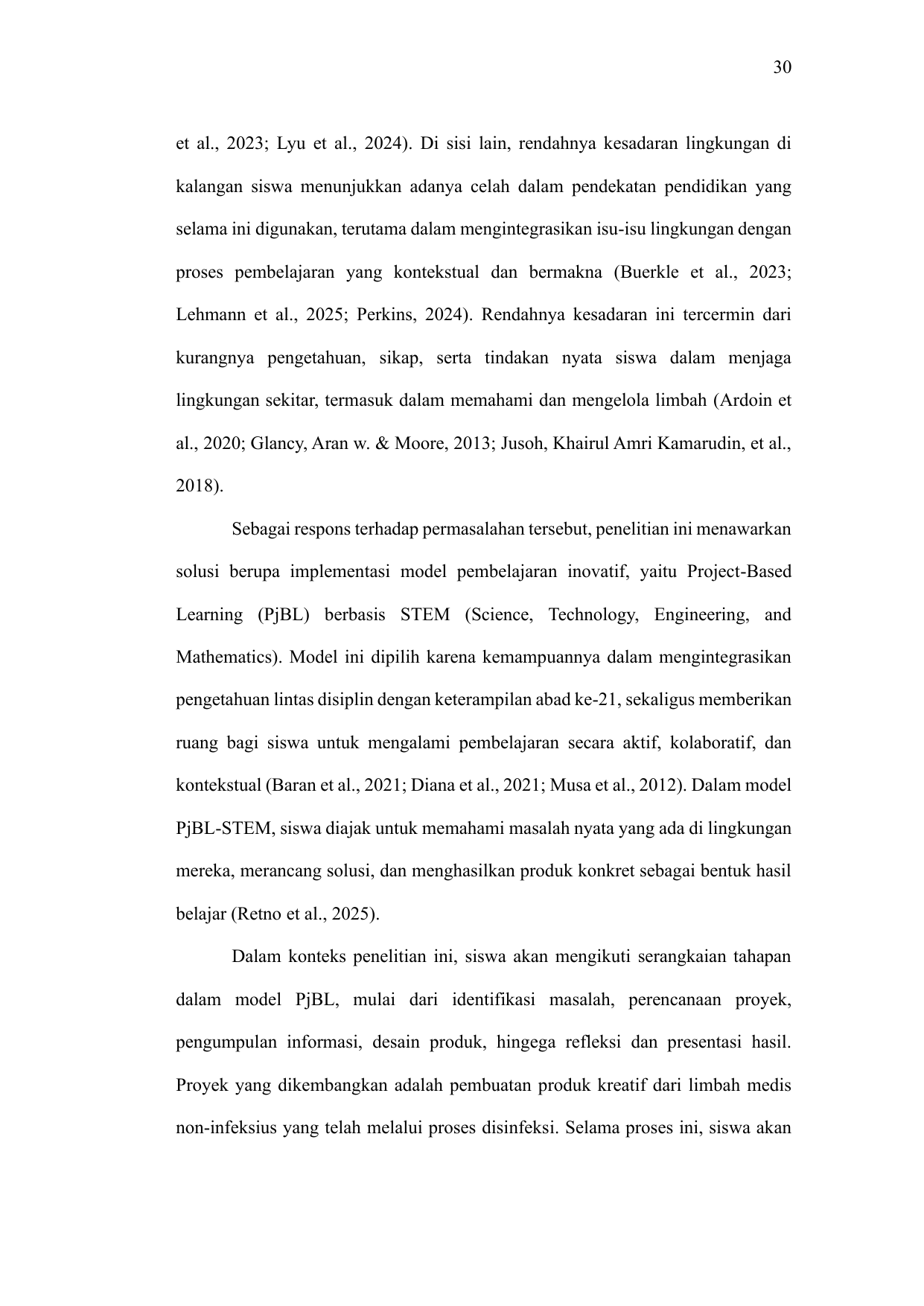 30

et al., 2023; Lyu et al., 2024). Di sisi lain, rendahnya kesadaran lingkungan di kalangan siswa menunjukkan adanya celah dalam pendekatan pendidikan yang selama ini digunakan, terutama dalam mengintegrasikan isu-isu lingkungan dengan proses pembelajaran yang kontekstual dan bermakna (Buerkle et al., 2023; Lehmann et al., 2025; Perkins, 2024). Rendahnya kesadaran ini tercermin dari kurangnya pengetahuan, sikap, serta tindakan nyata siswa dalam menjaga lingkungan sekitar, termasuk dalam memahami dan mengelola limbah (Ardoin et al., 2020; Glancy, Aran w. & Moore, 2013; Jusoh, Khairul Amri Kamarudin, et al., 2018).

Sebagai respons terhadap permasalahan tersebut, penelitian ini menawarkan solusi berupa implementasi model pembelajaran inovatif, yaitu Project-Based Learning (PjBL) berbasis STEM (Science, Technology, Engineering, and Mathematics). Model ini dipilih karena kemampuannya dalam mengintegrasikan pengetahuan lintas disiplin dengan keterampilan abad ke-21, sekaligus memberikan ruang bagi siswa untuk mengalami pembelajaran secara aktif, kolaboratif, dan kontekstual (Baran et al., 2021; Diana et al., 2021; Musa et al., 2012). Dalam model PjBL-STEM, siswa diajak untuk memahami masalah nyata yang ada di lingkungan mereka, merancang solusi, dan menghasilkan produk konkret sebagai bentuk hasil belajar (Retno et al., 2025).

Dalam konteks penelitian ini, siswa akan mengikuti serangkaian tahapan dalam model PjBL, mulai dari identifikasi masalah, perencanaan proyek, pengumpulan informasi, desain produk, hingega refleksi dan presentasi hasil. Proyek yang dikembangkan adalah pembuatan produk kreatif dari limbah medis non-infeksius yang telah melalui proses disinfeksi. Selama proses ini, siswa akan